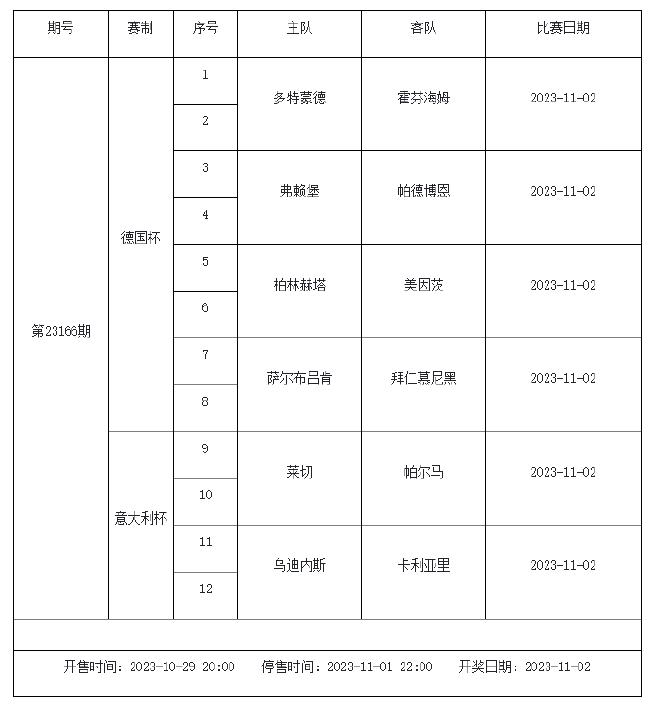 | 期号 | 赛制 | 序号 | 主队 | 客队 | 比赛日期 |
|---|---|---|---|---|---|
| 第23166期 | 德国杯 | 1 | 多特蒙德 | 霍芬海姆 | 2023-11-02 |
| | | 2 | | | |
| | | 3 | 弗赖堡 | 帕德博恩 | 2023-11-02 |
| | | 4 | | | |
| | | 5 | 柏林赫塔 | 美因茨 | 2023-11-02 |
| | | 6 | | | |
| | | 7 | 萨尔布吕肯 | 拜仁慕尼黑 | 2023-11-02 |
| | | 8 | | | |
| | 意大利杯 | 9 | 莱切 | 帕尔马 | 2023-11-02 |
| | | 10 | | | |
| | | 11 | 乌迪内斯 | 卡利亚里 | 2023-11-02 |
| | | 12 | | | |

开售时间：2023-10-29 20:00　停售时间：2023-11-01 22:00　开奖日期：2023-11-02